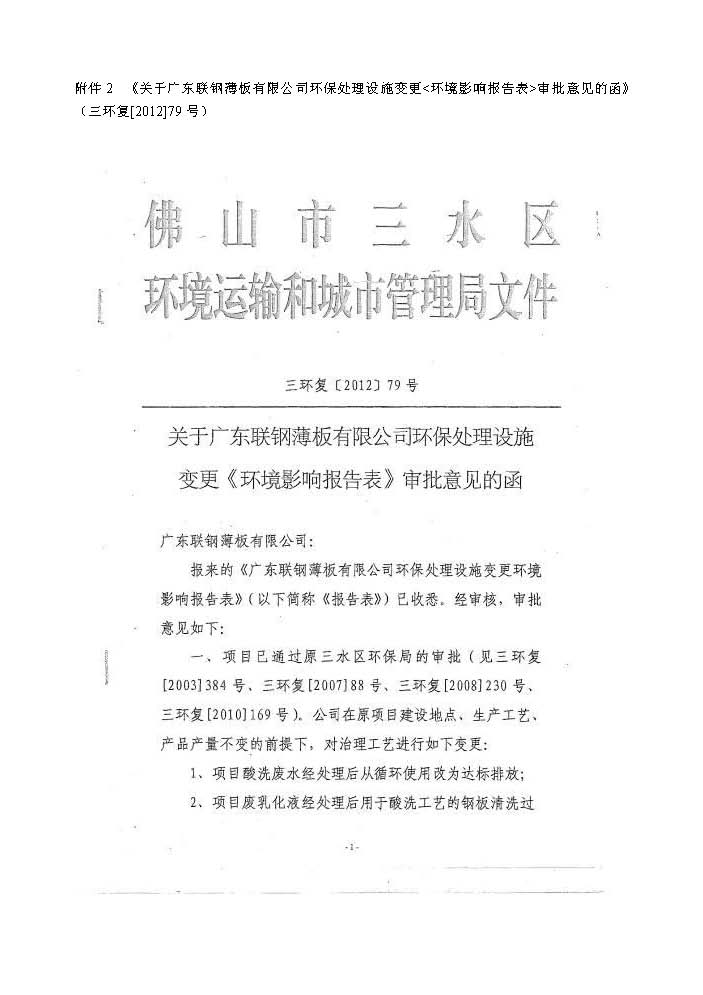 附件 2 《关于广东联钢薄板有限公司环保处理设施变更<环境影响报告表>审批意见的函》（三环复[2012]79 号）

佛山市三水区
环境运输和城市管理局文件

三环复〔2012〕79 号

关于广东联钢薄板有限公司环保处理设施变更《环境影响报告表》审批意见的函

广东联钢薄板有限公司：

报来的《广东联钢薄板有限公司环保处理设施变更环境影响报告表》（以下简称《报告表》）已收悉。经审核，审批意见如下：

一、项目已通过原三水区环保局的审批（见三环复[2003]384 号、三环复[2007]88 号、三环复[2008]230 号、三环复[2010]169 号）。公司在原项目建设地点、生产工艺、产品产量不变的前提下，对治理工艺进行如下变更：

1、项目酸洗废水经处理后从循环使用改为达标排放；

2、项目废乳化液经处理后用于酸洗工艺的钢板清洗过

-1-